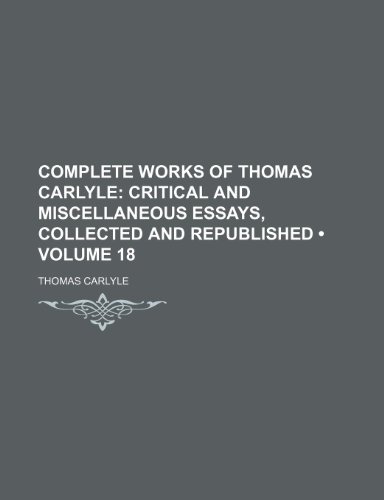 COMPLETE WORKS OF THOMAS CARLYLE: CRITICAL AND MISCELLANEOUS ESSAYS, COLLECTED AND REPUBLISHED • VOLUME 18

THOMAS CARLYLE